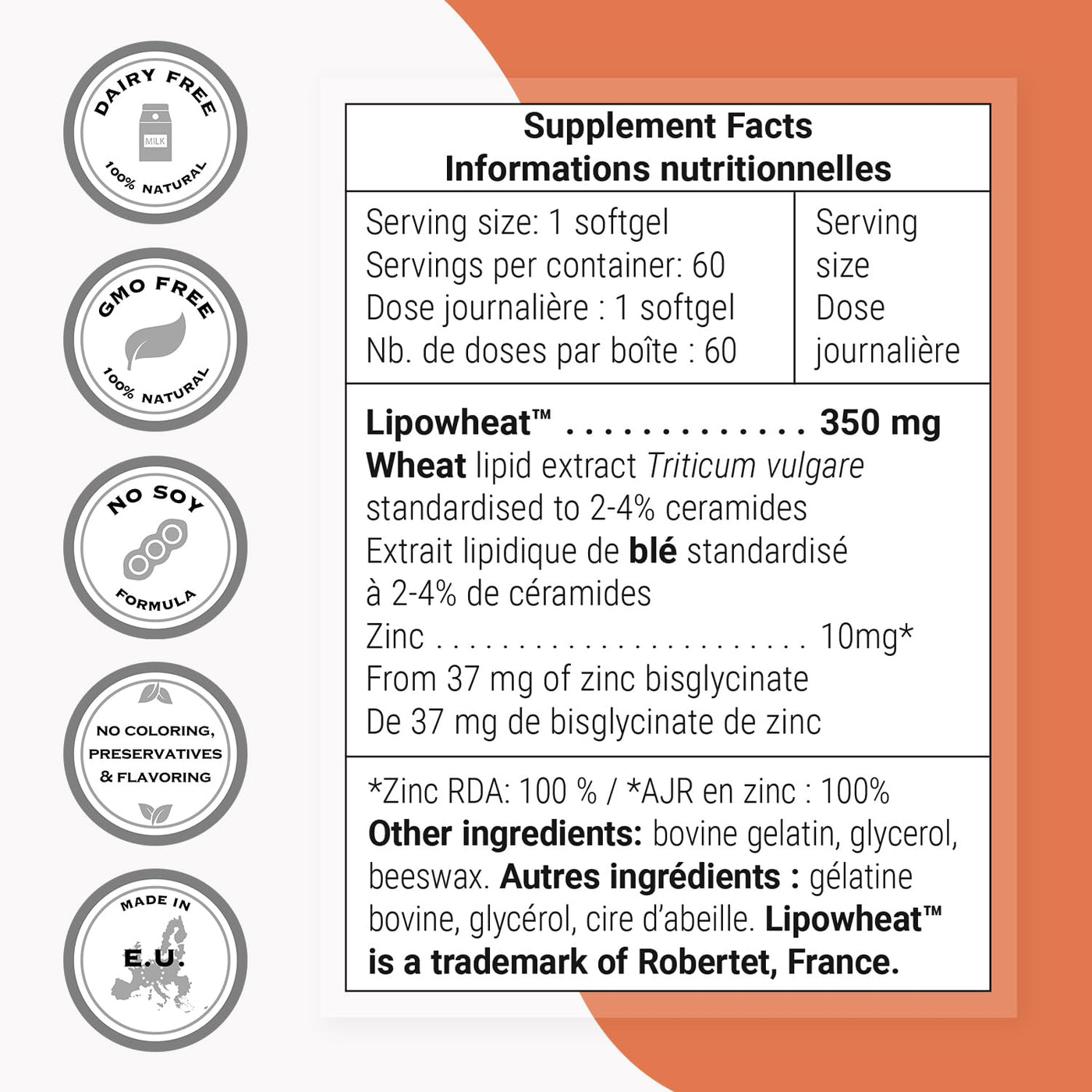 DAIRY FREE
MILK
100% NATURAL

GMO FREE
100% NATURAL

NO SOY
FORMULA

NO COLORING,
PRESERVATIVES
& FLAVORING

MADE IN
E.U.

Supplement Facts
Informations nutritionnelles

Serving size: 1 softgel
Servings per container: 60
Dose journalière : 1 softgel
Nb. de doses par boîte : 60

Serving size
Dose journalière

Lipowheat™ 350 mg
Wheat lipid extract Triticum vulgare standardised to 2-4% ceramides
Extrait lipidique de blé standardisé à 2-4% de céramides
Zinc 10mg*
From 37 mg of zinc bisglycinate
De 37 mg de bisglycinate de zinc

*Zinc RDA: 100 % / *AJR en zinc : 100%
Other ingredients: bovine gelatin, glycerol, beeswax. Autres ingrédients : gélatine bovine, glycérol, cire d'abeille. Lipowheat™ is a trademark of Robertet, France.